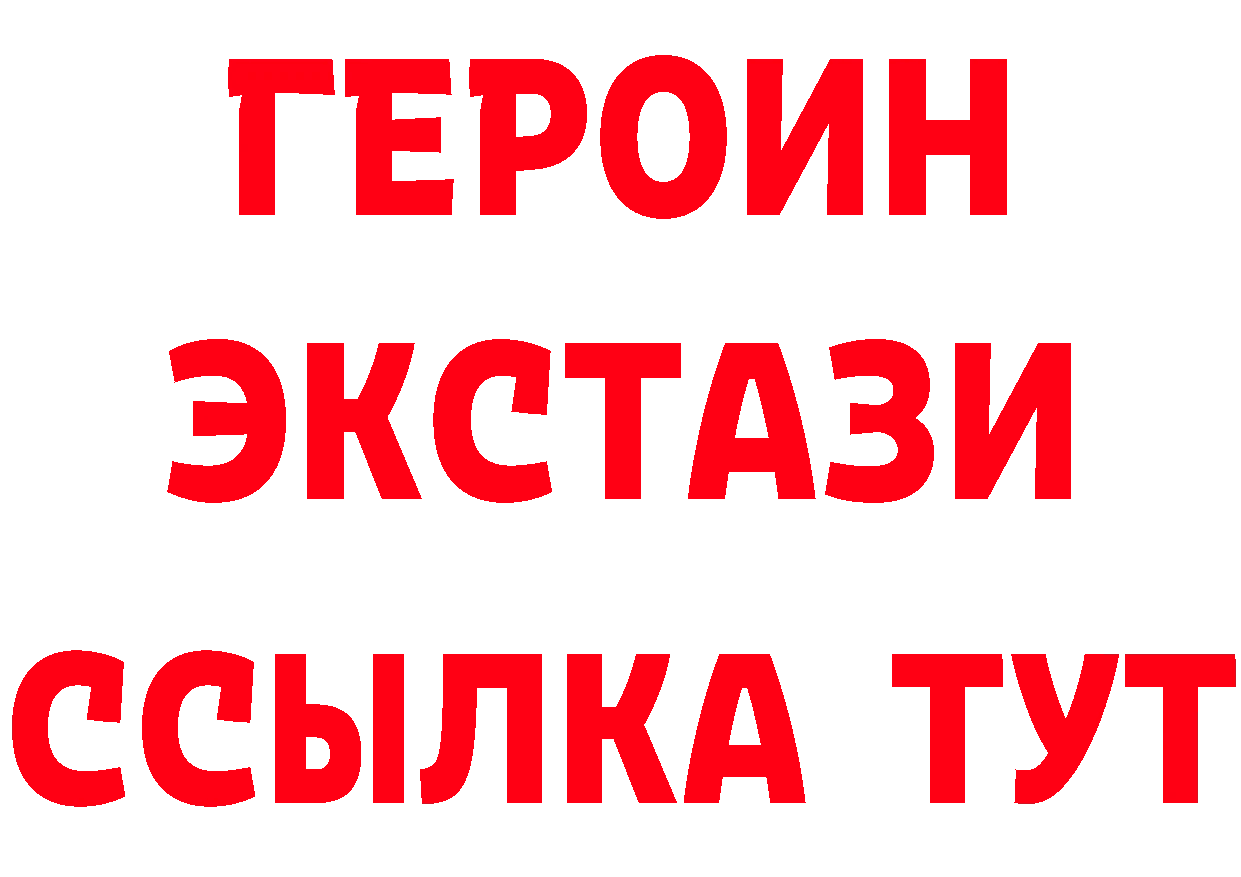 ГЕРОИН
ЭКСТАЗИ
ССЫЛКА ТУТ